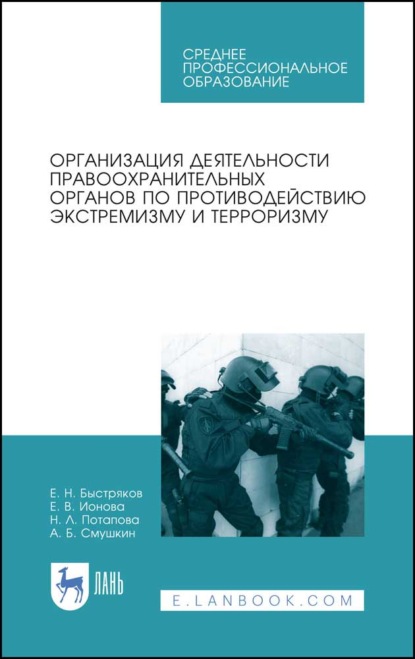 СРЕДНЕЕ ПРОФЕССИОНАЛЬНОЕ ОБРАЗОВАНИЕ

ОРГАНИЗАЦИЯ ДЕЯТЕЛЬНОСТИ ПРАВООХРАНИТЕЛЬНЫХ ОРГАНОВ ПО ПРОТИВОДЕЙСТВИЮ ЭКСТРЕМИЗМУ И ТЕРРОРИЗМУ

Е. Н. Быстряков
Е. В. Ионова
Н. Л. Потапова
А. Б. Смушкин

ЛАНЬ

E.LANBOOK.COM